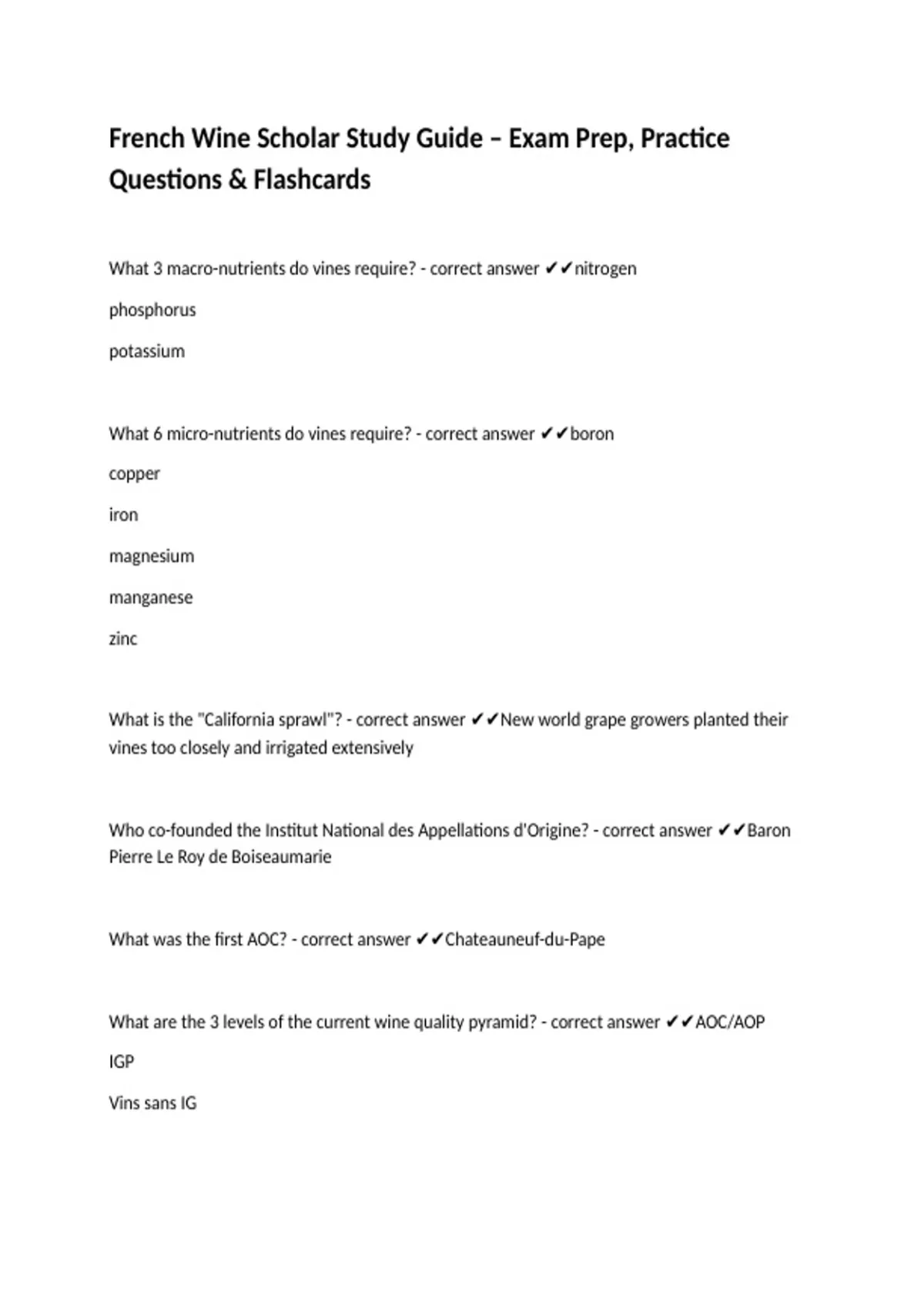 French Wine Scholar Study Guide – Exam Prep, Practice Questions & Flashcards

What 3 macro-nutrients do vines require? - correct answer ✔✔nitrogen

phosphorus

potassium

What 6 micro-nutrients do vines require? - correct answer ✔✔boron

copper

iron

magnesium

manganese

zinc

What is the "California sprawl"? - correct answer ✔✔New world grape growers planted their vines too closely and irrigated extensively

Who co-founded the Institut National des Appellations d'Origine? - correct answer ✔✔Baron Pierre Le Roy de Boiseaumarie

What was the first AOC? - correct answer ✔✔Chateauneuf-du-Pape

What are the 3 levels of the current wine quality pyramid? - correct answer ✔✔AOC/AOP

IGP

Vins sans IG